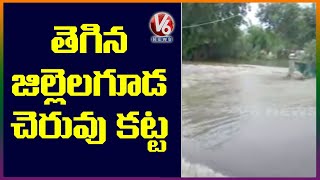 తెగిన
జిల్లెలగూడ
చెరువు కట్ట

V6
NEWS